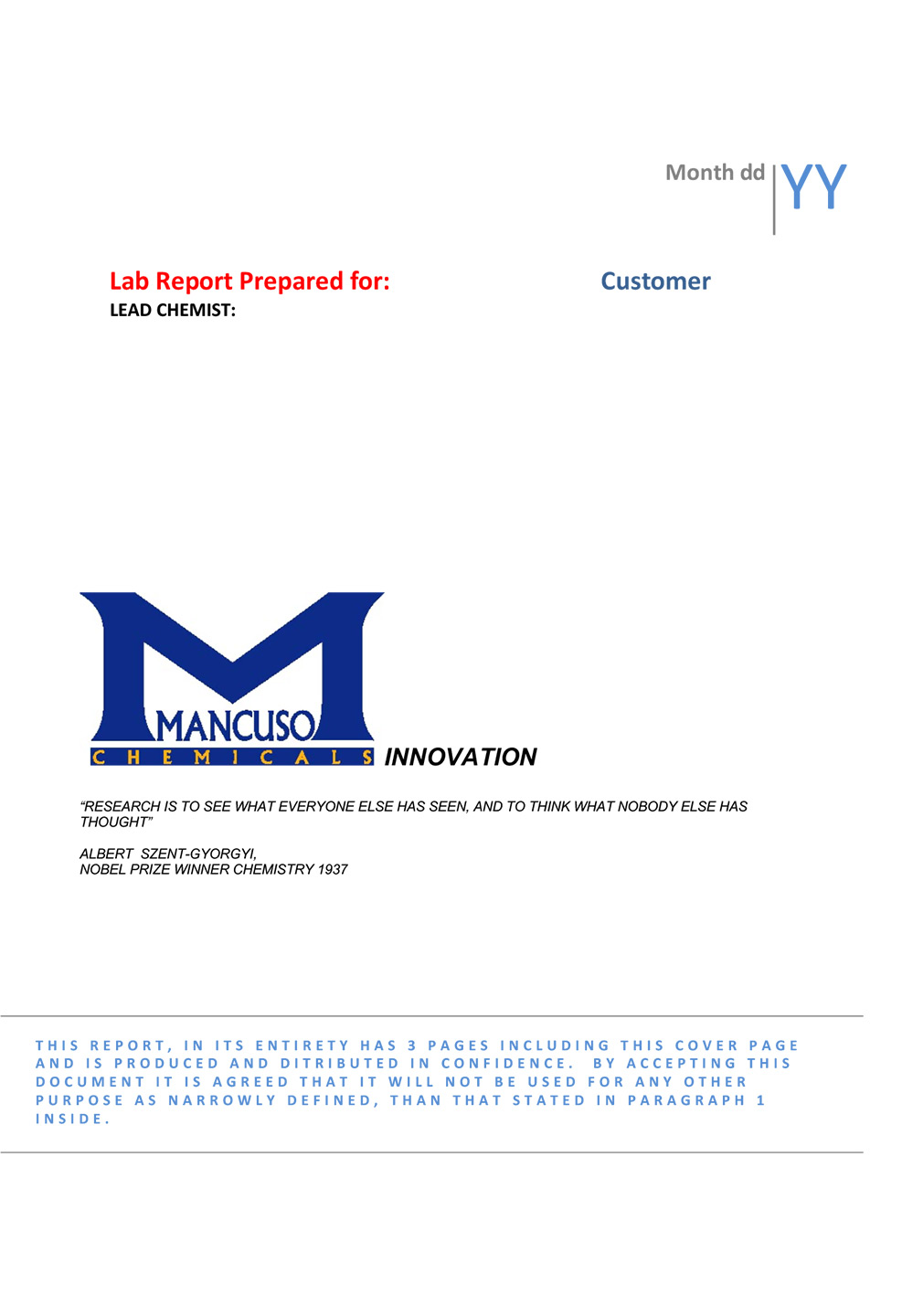 Month dd YY

Lab Report Prepared for: Customer

LEAD CHEMIST:

MANCUSO
CHEMICALS INNOVATION

"RESEARCH IS TO SEE WHAT EVERYONE ELSE HAS SEEN, AND TO THINK WHAT NOBODY ELSE HAS THOUGHT"

ALBERT SZENT-GYORGYI,
NOBEL PRIZE WINNER CHEMISTRY 1937

THIS REPORT, IN ITS ENTIRETY HAS 3 PAGES INCLUDING THIS COVER PAGE AND IS PRODUCED AND DITRIBUTED IN CONFIDENCE. BY ACCEPTING THIS DOCUMENT IT IS AGREED THAT IT WILL NOT BE USED FOR ANY OTHER PURPOSE AS NARROWLY DEFINED, THAN THAT STATED IN PARAGRAPH 1 INSIDE.